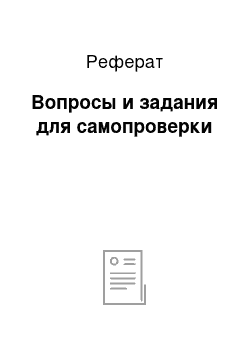 Реферат

Вопросы и задания для самопроверки